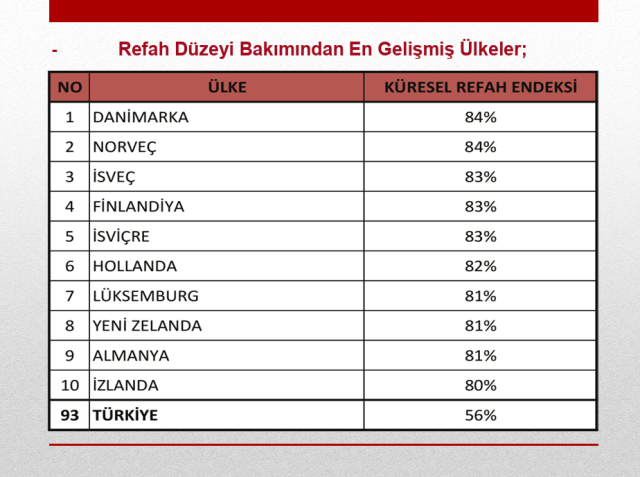 - Refah Düzeyi Bakımından En Gelişmiş Ülkeler;

| NO | ÜLKE | KÜRESEL REFAH ENDEKSİ |
|---|---|---|
| 1 | DANİMARKA | 84% |
| 2 | NORVEÇ | 84% |
| 3 | İSVEÇ | 83% |
| 4 | FİNLANDİYA | 83% |
| 5 | İSVİÇRE | 83% |
| 6 | HOLLANDA | 82% |
| 7 | LÜKSEMBURG | 81% |
| 8 | YENİ ZELANDA | 81% |
| 9 | ALMANYA | 81% |
| 10 | İZLANDA | 80% |
| 93 | TÜRKİYE | 56% |